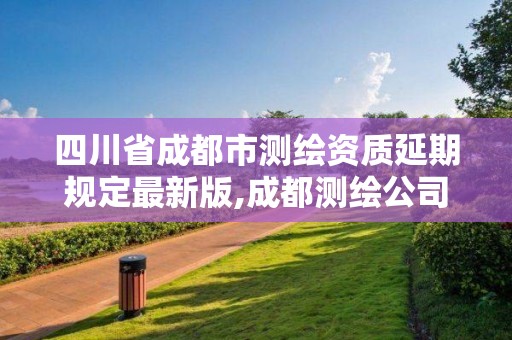 四川省成都市测绘资质延期规定最新版,成都测绘公司